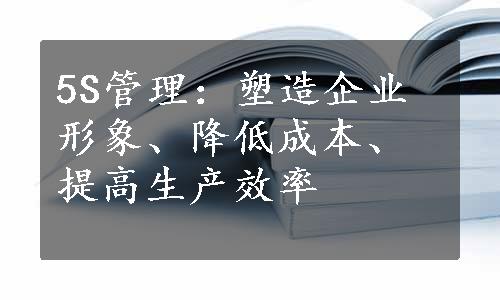 5S管理：塑造企业形象、降低成本、提高生产效率